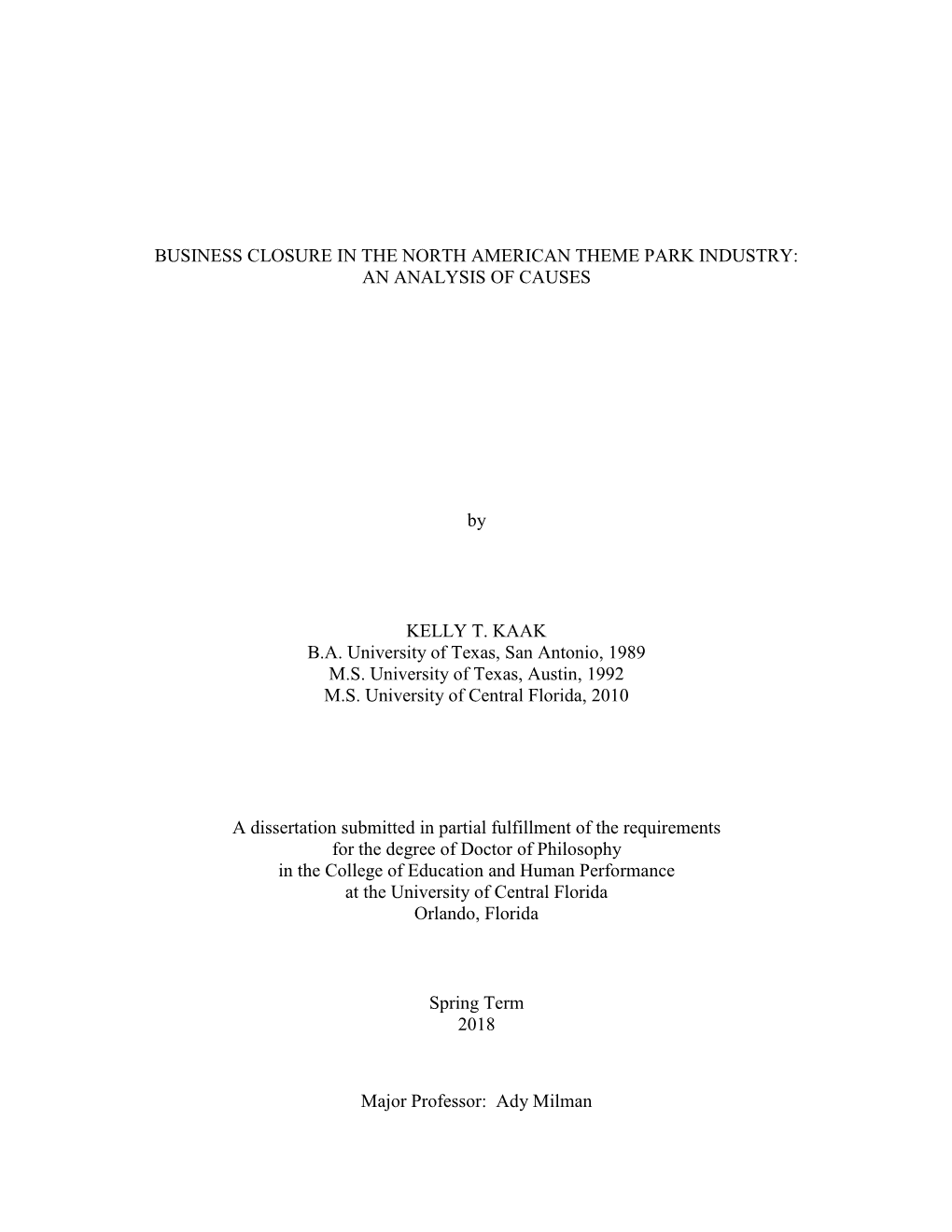 BUSINESS CLOSURE IN THE NORTH AMERICAN THEME PARK INDUSTRY: AN ANALYSIS OF CAUSES

by

KELLY T. KAAK
B.A. University of Texas, San Antonio, 1989
M.S. University of Texas, Austin, 1992
M.S. University of Central Florida, 2010

A dissertation submitted in partial fulfillment of the requirements for the degree of Doctor of Philosophy in the College of Education and Human Performance at the University of Central Florida Orlando, Florida

Spring Term
2018

Major Professor: Ady Milman